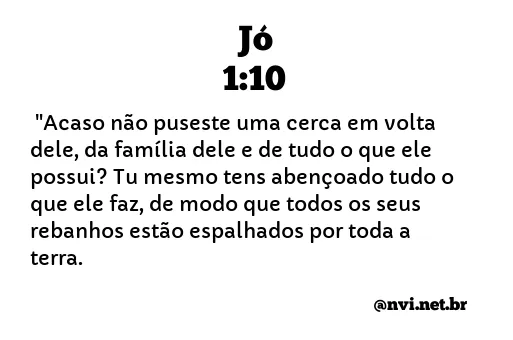 Jó
1:10

"Acaso não puseste uma cerca em volta dele, da família dele e de tudo o que ele possui? Tu mesmo tens abençoado tudo o que ele faz, de modo que todos os seus rebanhos estão espalhados por toda a terra.

@nvi.net.br